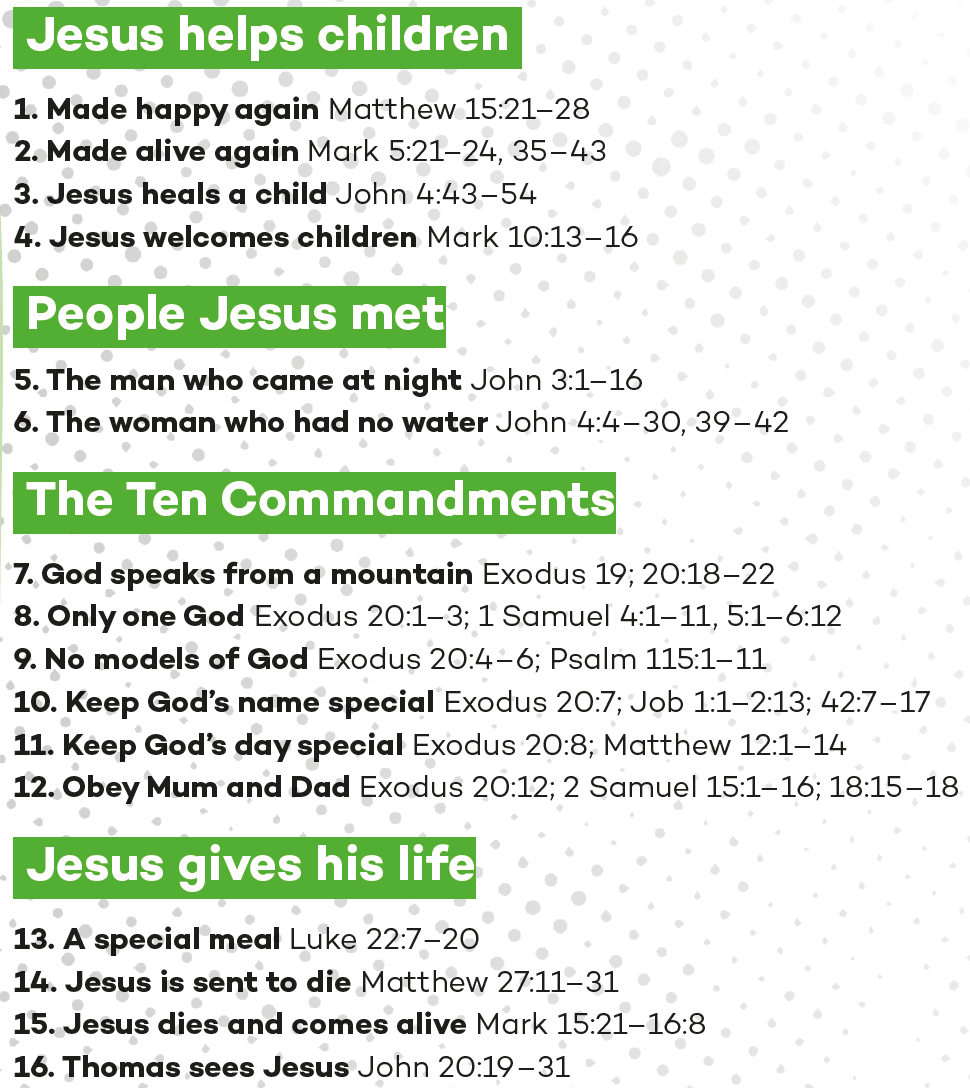 Jesus helps children

1. Made happy again Matthew 15:21–28
2. Made alive again Mark 5:21–24, 35–43
3. Jesus heals a child John 4:43–54
4. Jesus welcomes children Mark 10:13–16

People Jesus met

5. The man who came at night John 3:1–16
6. The woman who had no water John 4:4–30, 39–42

The Ten Commandments

7. God speaks from a mountain Exodus 19; 20:18–22
8. Only one God Exodus 20:1–3; 1 Samuel 4:1–11, 5:1–6:12
9. No models of God Exodus 20:4–6; Psalm 115:1–11
10. Keep God's name special Exodus 20:7; Job 1:1–2:13; 42:7–17
11. Keep God's day special Exodus 20:8; Matthew 12:1–14
12. Obey Mum and Dad Exodus 20:12; 2 Samuel 15:1–16; 18:15–18

Jesus gives his life

13. A special meal Luke 22:7–20
14. Jesus is sent to die Matthew 27:11–31
15. Jesus dies and comes alive Mark 15:21–16:8
16. Thomas sees Jesus John 20:19–31